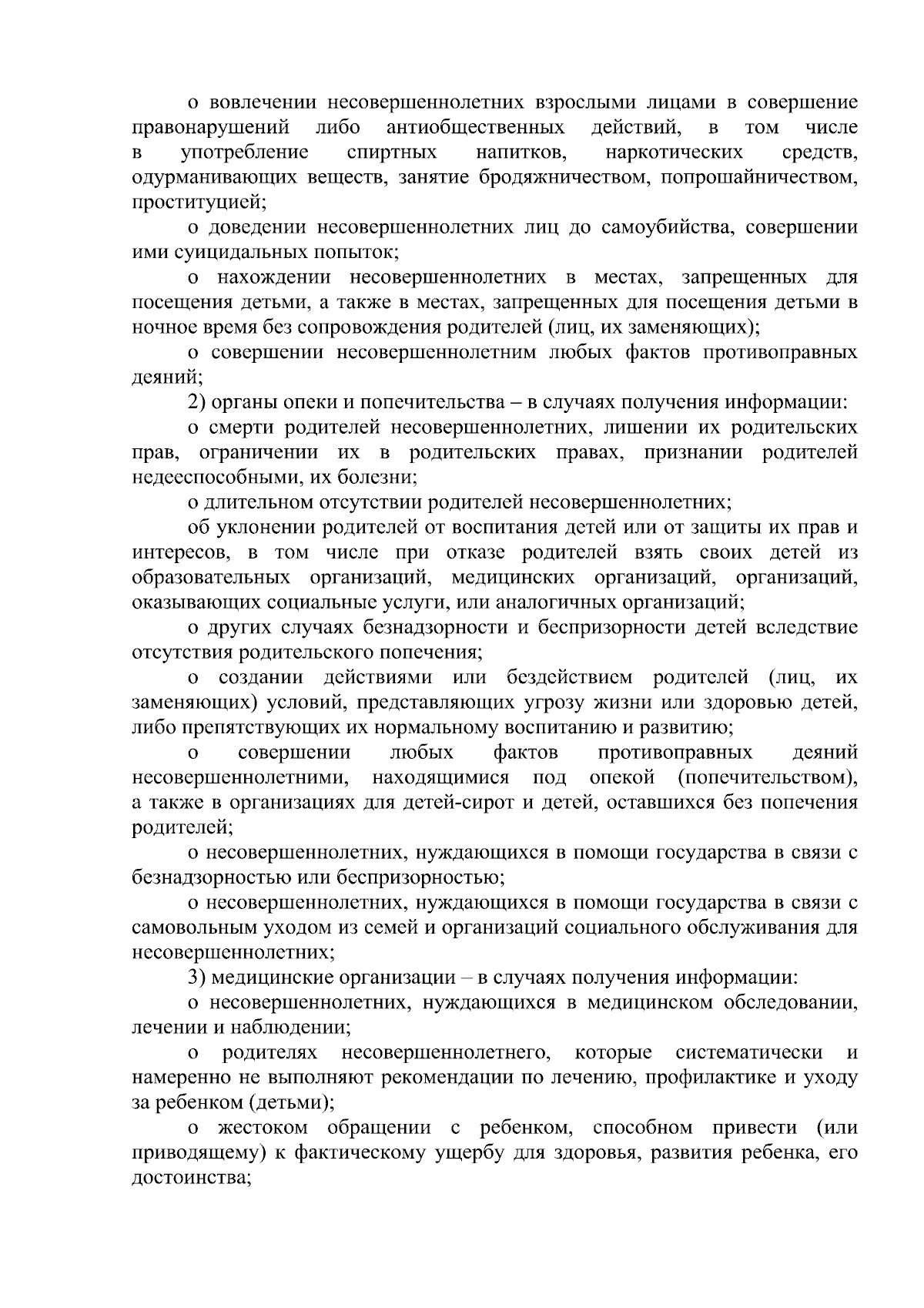 о вовлечении несовершеннолетних взрослыми лицами в совершение правонарушений либо антиобщественных действий, в том числе в употребление спиртных напитков, наркотических средств, одурманивающих веществ, занятие бродяжничеством, попрошайничеством, проституцией;

о доведении несовершеннолетних лиц до самоубийства, совершении ими суицидальных попыток;

о нахождении несовершеннолетних в местах, запрещенных для посещения детьми, а также в местах, запрещенных для посещения детьми в ночное время без сопровождения родителей (лиц, их заменяющих);

о совершении несовершеннолетним любых фактов противоправных деяний;

2) органы опеки и попечительства – в случаях получения информации:

о смерти родителей несовершеннолетних, лишении их родительских прав, ограничении их в родительских правах, признании родителей недееспособными, их болезни;

о длительном отсутствии родителей несовершеннолетних;

об уклонении родителей от воспитания детей или от защиты их прав и интересов, в том числе при отказе родителей взять своих детей из образовательных организаций, медицинских организаций, организаций, оказывающих социальные услуги, или аналогичных организаций;

о других случаях безнадзорности и беспризорности детей вследствие отсутствия родительского попечения;

о создании действиями или бездействием родителей (лиц, их заменяющих) условий, представляющих угрозу жизни или здоровью детей, либо препятствующих их нормальному воспитанию и развитию;

о совершении любых фактов противоправных деяний несовершеннолетними, находящимися под опекой (попечительством), а также в организациях для детей-сирот и детей, оставшихся без попечения родителей;

о несовершеннолетних, нуждающихся в помощи государства в связи с безнадзорностью или беспризорностью;

о несовершеннолетних, нуждающихся в помощи государства в связи с самовольным уходом из семей и организаций социального обслуживания для несовершеннолетних;

3) медицинские организации – в случаях получения информации:

о несовершеннолетних, нуждающихся в медицинском обследовании, лечении и наблюдении;

о родителях несовершеннолетнего, которые систематически и намеренно не выполняют рекомендации по лечению, профилактике и уходу за ребенком (детьми);

о жестоком обращении с ребенком, способном привести (или приводящему) к фактическому ущербу для здоровья, развития ребенка, его достоинства;